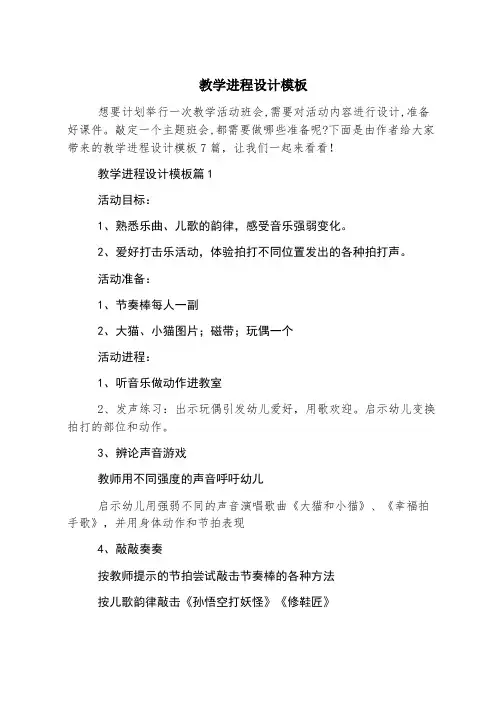 教学进程设计模板

想要计划举行一次教学活动班会,需要对活动内容进行设计,准备好课件。敲定一个主题班会,都需要做哪些准备呢?下面是由作者给大家带来的教学进程设计模板7篇，让我们一起来看看!

教学进程设计模板篇1

活动目标：

1、熟悉乐曲、儿歌的韵律，感受音乐强弱变化。

2、爱好打击乐活动，体验拍打不同位置发出的各种拍打声。

活动准备：

1、节奏棒每人一副

2、大猫、小猫图片；磁带；玩偶一个

活动进程：

1、听音乐做动作进教室

2、发声练习：出示玩偶引发幼儿爱好，用歌欢迎。启示幼儿变换拍打的部位和动作。

3、辨论声音游戏

教师用不同强度的声音呼吁幼儿

启示幼儿用强弱不同的声音演唱歌曲《大猫和小猫》、《幸福拍手歌》，并用身体动作和节拍表现

4、敲敲奏奏

按教师提示的节拍尝试敲击节奏棒的各种方法

按儿歌韵律敲击《孙悟空打妖怪》《修鞋匠》